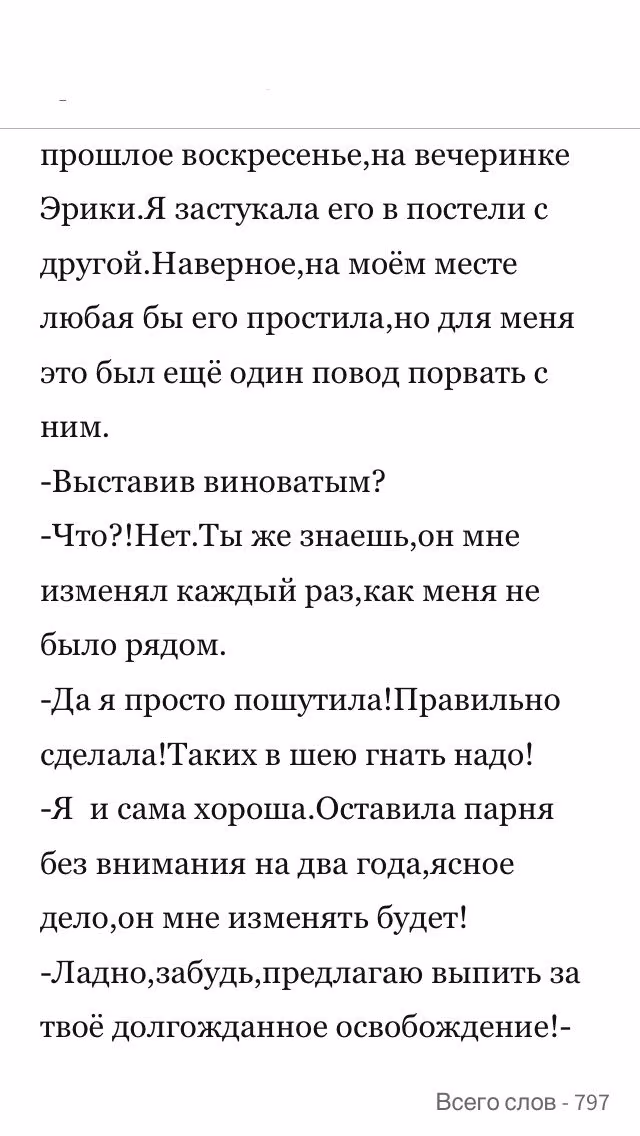 прошлое воскресенье,на вечеринке Эрики.Я застукала его в постели с другой.Наверное,на моём месте любая бы его простила,но для меня это был ещё один повод порвать с ним.
-Выставив виноватым?
-Что?!Нет.Ты же знаешь,он мне изменял каждый раз,как меня не было рядом.
-Да я просто пошутила!Правильно сделала!Таких в шею гнать надо!
-Я и сама хороша.Оставила парня без внимания на два года,ясное дело,он мне изменять будет!
-Ладно,забудь,предлагаю выпить за твоё долгожданное освобождение!-

Всего слов - 797